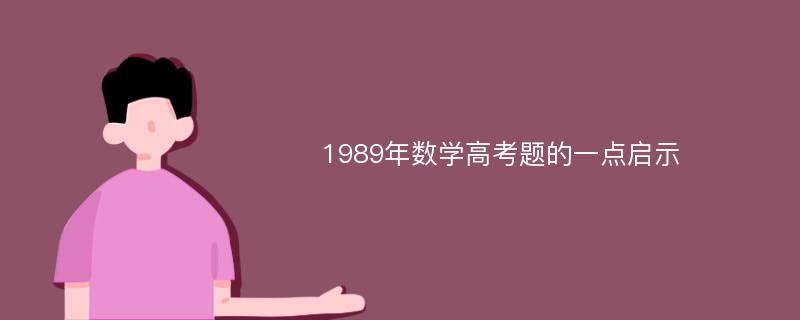 1989年数学高考题的一点启示